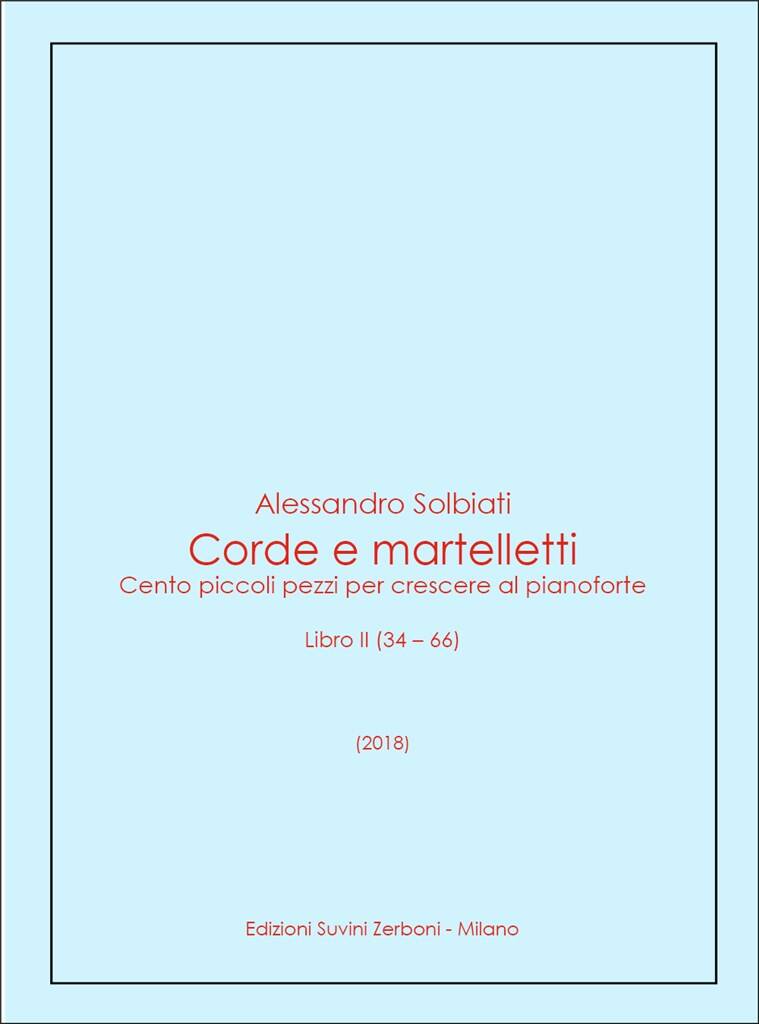 Alessandro Solbiati

Corde e martelletti

Cento piccoli pezzi per crescere al pianoforte

Libro II (34 – 66)

(2018)

Edizioni Suvini Zerboni - Milano